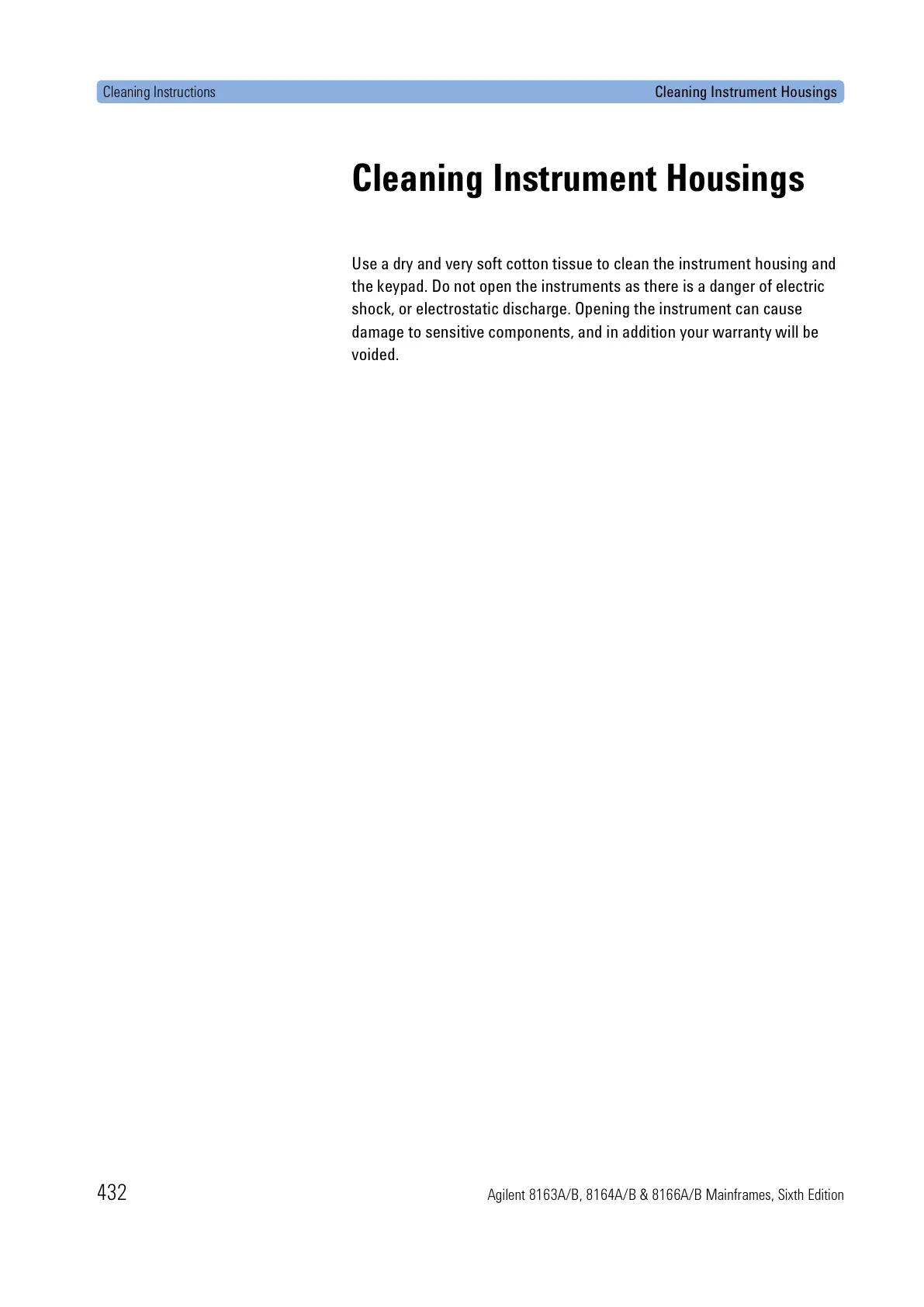 Cleaning Instructions Cleaning Instrument Housings

Cleaning Instrument Housings

Use a dry and very soft cotton tissue to clean the instrument housing and the keypad. Do not open the instruments as there is a danger of electric shock, or electrostatic discharge. Opening the instrument can cause damage to sensitive components, and in addition your warranty will be voided.

432 Agilent 8163A/B, 8164A/B & 8166A/B Mainframes, Sixth Edition